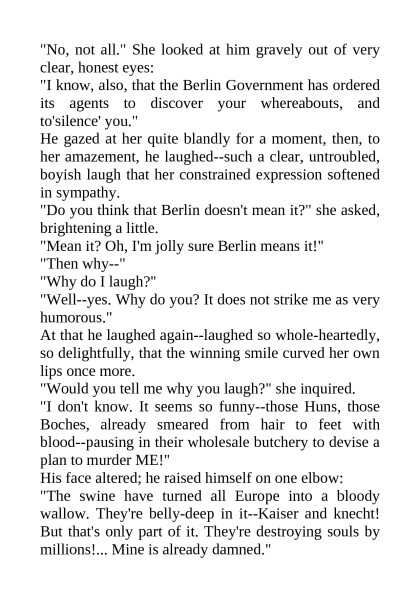 "No, not all." She looked at him gravely out of very clear, honest eyes:
"I know, also, that the Berlin Government has ordered its agents to discover your whereabouts, and to'silence' you."
He gazed at her quite blandly for a moment, then, to her amazement, he laughed--such a clear, untroubled, boyish laugh that her constrained expression softened in sympathy.
"Do you think that Berlin doesn't mean it?" she asked, brightening a little.
"Mean it? Oh, I'm jolly sure Berlin means it!"
"Then why--"
"Why do I laugh?"
"Well--yes. Why do you? It does not strike me as very humorous."
At that he laughed again--laughed so whole-heartedly, so delightfully, that the winning smile curved her own lips once more.
"Would you tell me why you laugh?" she inquired.
"I don't know. It seems so funny--those Huns, those Boches, already smeared from hair to feet with blood--pausing in their wholesale butchery to devise a plan to murder ME!"
His face altered; he raised himself on one elbow:
"The swine have turned all Europe into a bloody wallow. They're belly-deep in it--Kaiser and knecht! But that's only part of it. They're destroying souls by millions!... Mine is already damned."